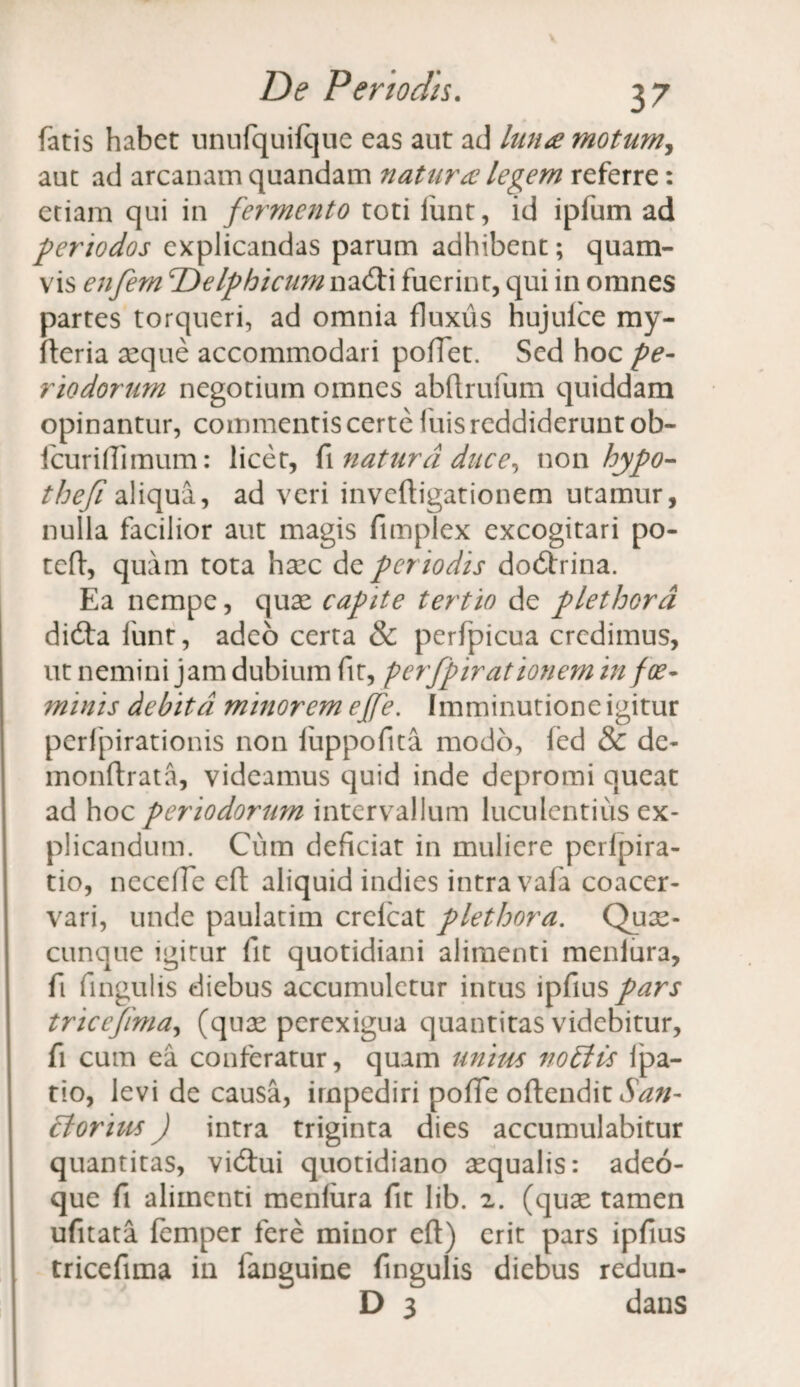 De Periodis. 37

ſatis habet unuſquiſque eas aut ad lunæ motum, aut ad arcanam quandam naturæ legem referre: etiam qui in fermento toti ſunt, id ipſum ad periodos explicandas parum adhibent; quamvis enſem Delphicum nacti fuerint, qui in omnes partes torqueri, ad omnia fluxûs hujuſce myſteria æquè accommodari poſſet. Sed hoc periodorum negotium omnes abſtruſum quiddam opinantur, commentis certè ſuis reddiderunt obſcuriſſimum: licèt, ſi naturâ duce, non hypotheſi aliquâ, ad veri inveſtigationem utamur, nulla facilior aut magis ſimplex excogitari poteſt, quàm tota hæc de periodis doctrina.
Ea nempe, quæ capite tertio de plethorâ dicta ſunt, adeò certa & perſpicua credimus, ut nemini jam dubium ſit, perſpirationem in fœminis debitâ minorem eſſe. Imminutione igitur perſpirationis non ſuppoſitâ modò, ſed & demonſtratâ, videamus quid inde depromi queat ad hoc periodorum intervallum luculentiùs explicandum. Cùm deficiat in muliere perſpiratio, neceſſe eſt aliquid indies intra vaſa coacervari, unde paulatim creſcat plethora. Quæcunque igitur ſit quotidiani alimenti menſura, ſi ſingulis diebus accumuletur intus ipſius pars triceſima, (quæ perexigua quantitas videbitur, ſi cum eâ conferatur, quam unius noctis ſpatio, levi de causâ, impediri poſſe oſtendit Sanctorius) intra triginta dies accumulabitur quantitas, victui quotidiano æqualis: adeóque ſi alimenti menſura ſit lib. 2. (quæ tamen uſitatâ ſemper ferè minor eſt) erit pars ipſius triceſima in ſanguine ſingulis diebus redun-
D 3 dans